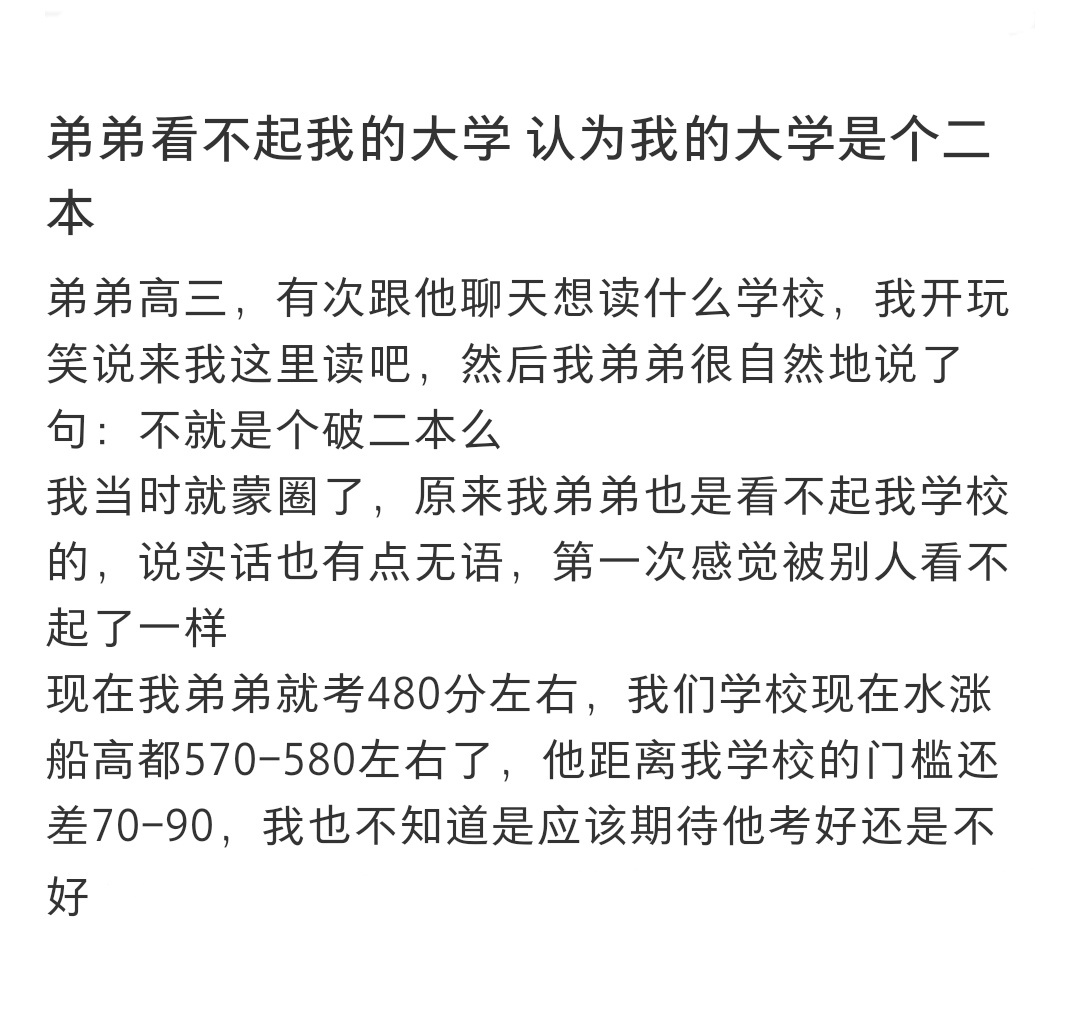 弟弟看不起我的大学 认为我的大学是个二本

弟弟高三，有次跟他聊天想读什么学校，我开玩笑说来我这里读吧，然后我弟弟很自然地说了句：不就是个破二本么
我当时就蒙圈了，原来我弟弟也是看不起我学校的，说实话也有点无语，第一次感觉被别人看不起了一样
现在我弟弟就考480分左右，我们学校现在水涨船高都570-580左右了，他距离我学校的门槛还差70-90，我也不知道是应该期待他考好还是不好